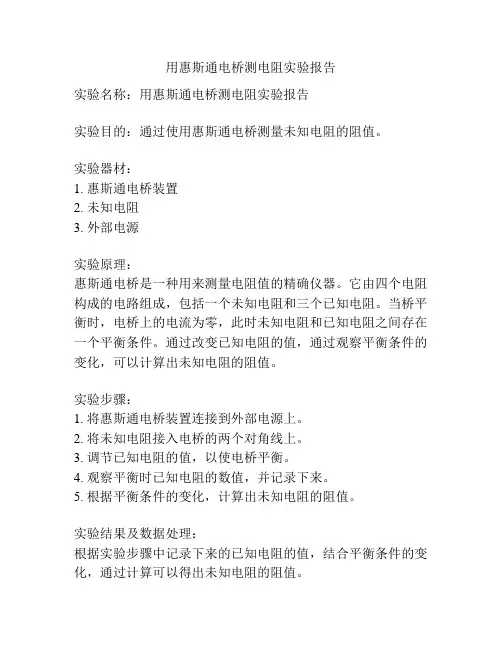 用惠斯通电桥测电阻实验报告

实验名称：用惠斯通电桥测电阻实验报告

实验目的：通过使用惠斯通电桥测量未知电阻的阻值。

实验器材：
1. 惠斯通电桥装置
2. 未知电阻
3. 外部电源

实验原理：
惠斯通电桥是一种用来测量电阻值的精确仪器。它由四个电阻构成的电路组成，包括一个未知电阻和三个已知电阻。当桥平衡时，电桥上的电流为零，此时未知电阻和已知电阻之间存在一个平衡条件。通过改变已知电阻的值，通过观察平衡条件的变化，可以计算出未知电阻的阻值。

实验步骤：
1. 将惠斯通电桥装置连接到外部电源上。
2. 将未知电阻接入电桥的两个对角线上。
3. 调节已知电阻的值，以使电桥平衡。
4. 观察平衡时已知电阻的数值，并记录下来。
5. 根据平衡条件的变化，计算出未知电阻的阻值。

实验结果及数据处理：
根据实验步骤中记录下来的已知电阻的值，结合平衡条件的变化，通过计算可以得出未知电阻的阻值。